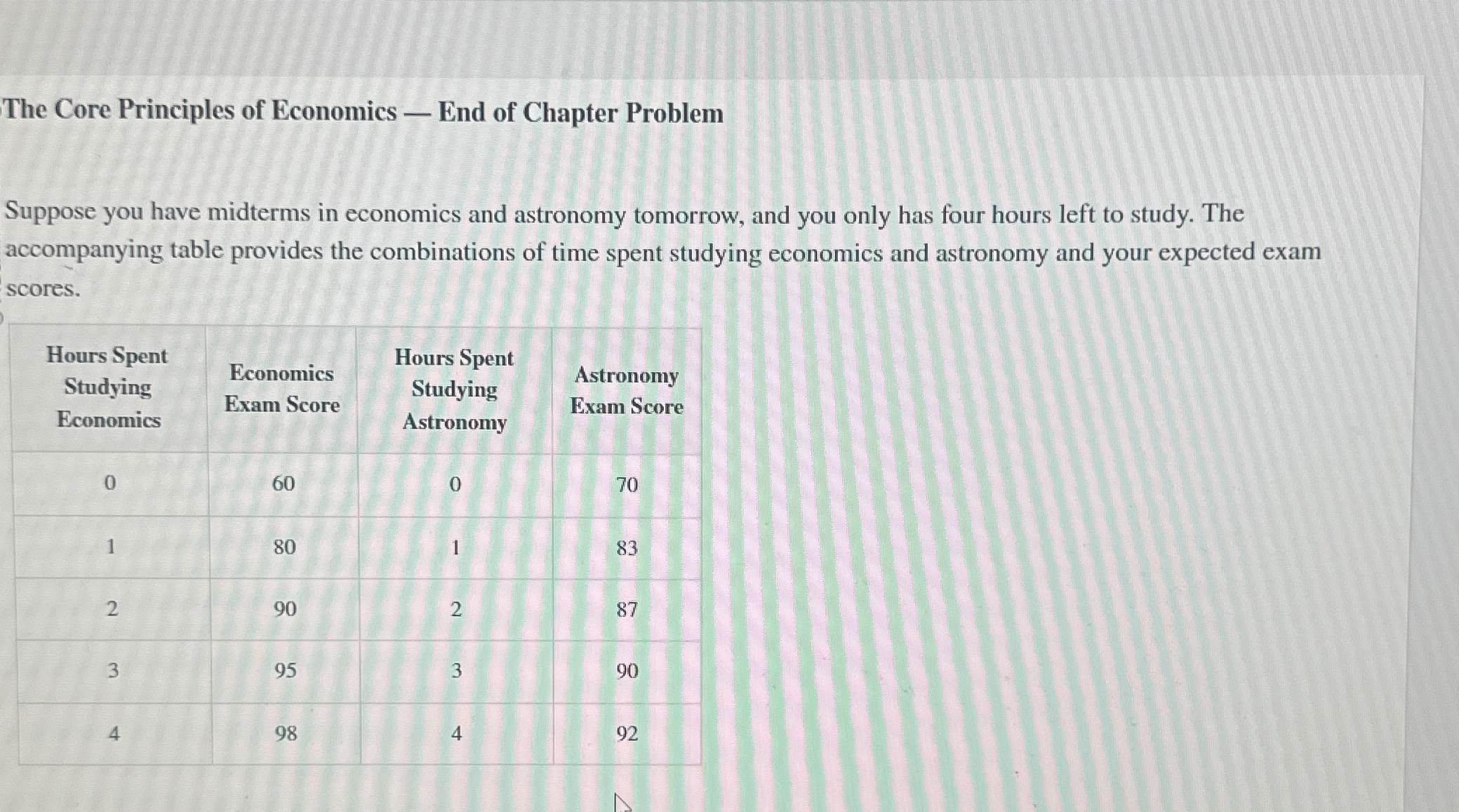 The Core Principles of Economics — End of Chapter Problem

Suppose you have midterms in economics and astronomy tomorrow, and you only has four hours left to study. The accompanying table provides the combinations of time spent studying economics and astronomy and your expected exam scores.

| Hours Spent Studying Economics | Economics Exam Score | Hours Spent Studying Astronomy | Astronomy Exam Score |
|---|---|---|---|
| 0 | 60 | 0 | 70 |
| 1 | 80 | 1 | 83 |
| 2 | 90 | 2 | 87 |
| 3 | 95 | 3 | 90 |
| 4 | 98 | 4 | 92 |